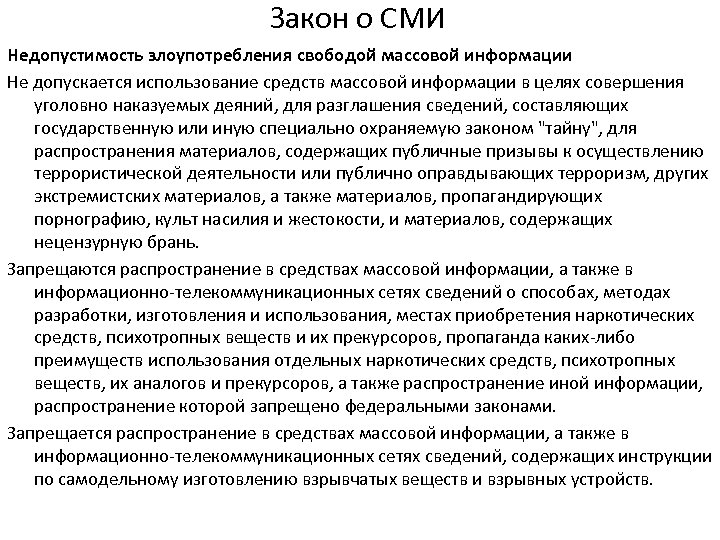 Закон о СМИ

Недопустимость злоупотребления свободой массовой информации

Не допускается использование средств массовой информации в целях совершения уголовно наказуемых деяний, для разглашения сведений, составляющих государственную или иную специально охраняемую законом "тайну", для распространения материалов, содержащих публичные призывы к осуществлению террористической деятельности или публично оправдывающих терроризм, других экстремистских материалов, а также материалов, пропагандирующих порнографию, культ насилия и жестокости, и материалов, содержащих нецензурную брань.

Запрещаются распространение в средствах массовой информации, а также в информационно-телекоммуникационных сетях сведений о способах, методах разработки, изготовления и использования, местах приобретения наркотических средств, психотропных веществ и их прекурсоров, пропаганда каких-либо преимуществ использования отдельных наркотических средств, психотропных веществ, их аналогов и прекурсоров, а также распространение иной информации, распространение которой запрещено федеральными законами.

Запрещается распространение в средствах массовой информации, а также в информационно-телекоммуникационных сетях сведений, содержащих инструкции по самодельному изготовлению взрывчатых веществ и взрывных устройств.